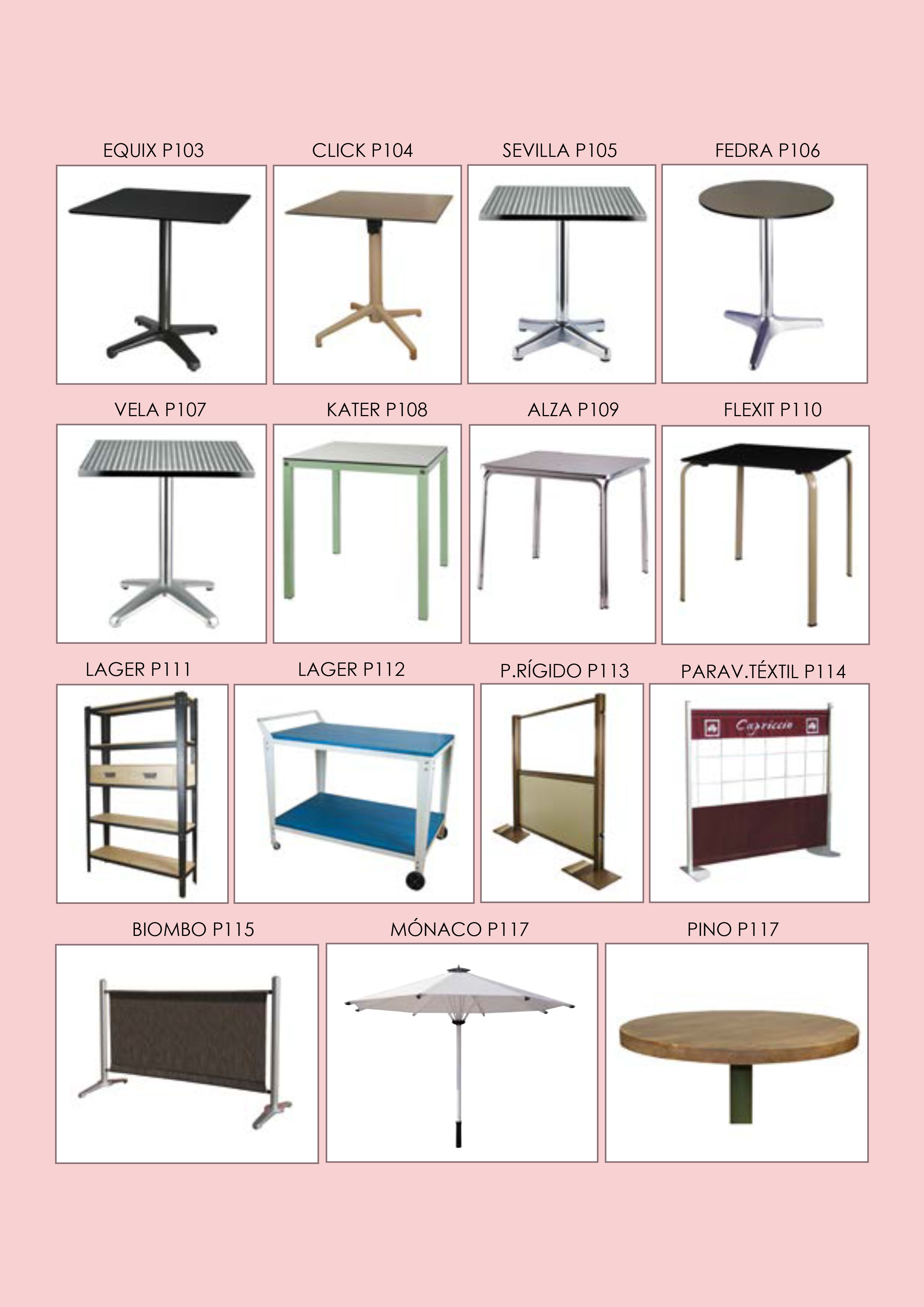 EQUIX P103

CLICK P104

SEVILLA P105

FEDRA P106

VELA P107

KATER P108

ALZA P109

FLEXIT P110

LAGER P111

LAGER P112

P.RÍGIDO P113

PARAV.TÉXTIL P114

Capriccio

BIOMBO P115

MÓNACO P117

PINO P117